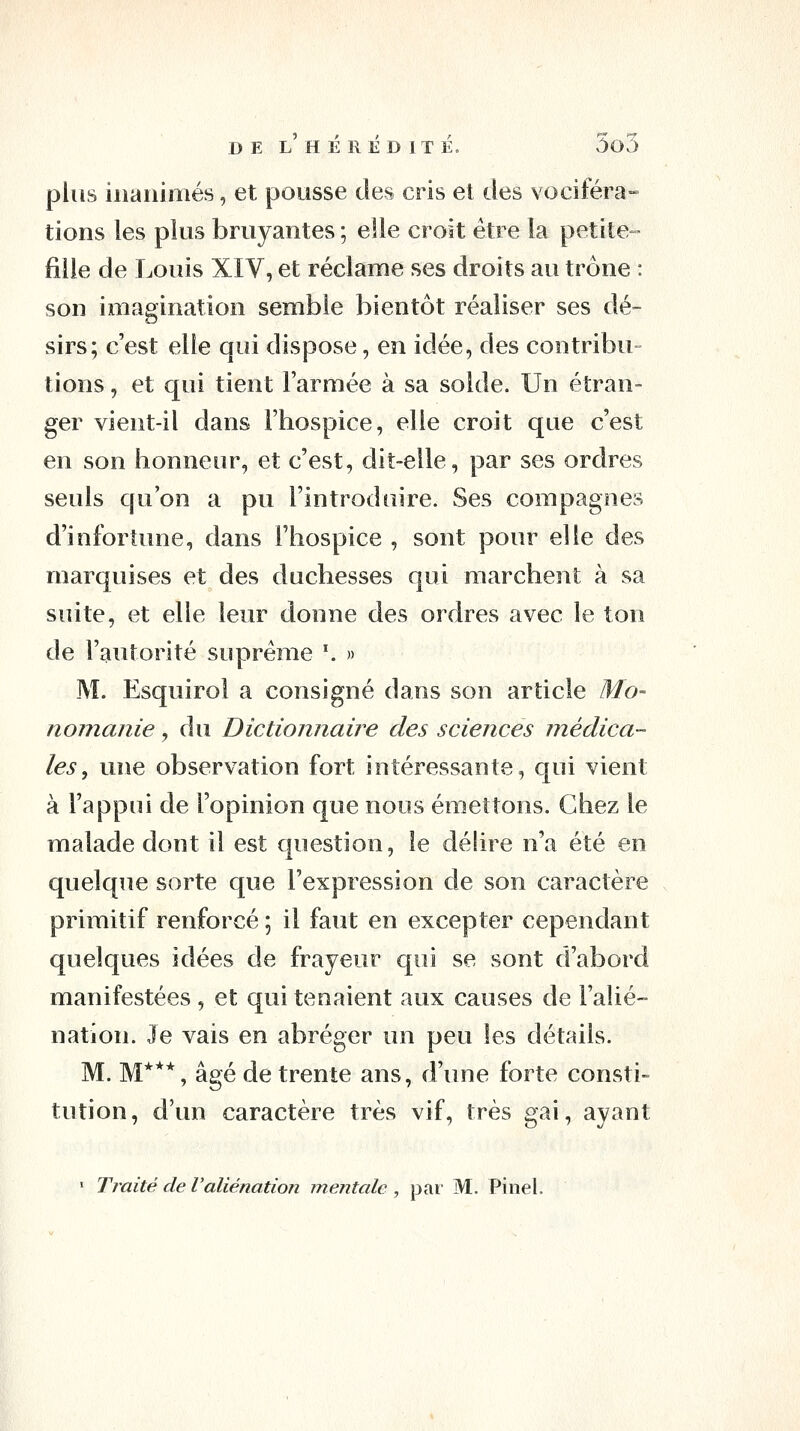 DE L'HÉRÉDITÉ. 303

plus inanimés, et pousse des cris et des vociférations les plus bruyantes; elle croit être la petite-fille de Louis XIV, et réclame ses droits au trône : son imagination semble bientôt réaliser ses désirs; c'est elle qui dispose, en idée, des contributions, et qui tient l'armée à sa solde. Un étranger vient-il dans l'hospice, elle croit que c'est en son honneur, et c'est, dit-elle, par ses ordres seuls qu'on a pu l'introduire. Ses compagnes d'infortune, dans l'hospice, sont pour elle des marquises et des duchesses qui marchent à sa suite, et elle leur donne des ordres avec le ton de l'autorité suprême $^1$. »

M. Esquirol a consigné dans son article Monomanie, du Dictionnaire des sciences médicales, une observation fort intéressante, qui vient à l'appui de l'opinion que nous émettons. Chez le malade dont il est question, le délire n'a été en quelque sorte que l'expression de son caractère primitif renforcé; il faut en excepter cependant quelques idées de frayeur qui se sont d'abord manifestées, et qui tenaient aux causes de l'aliénation. Je vais en abréger un peu les détails.

M. M***, âgé de trente ans, d'une forte constitution, d'un caractère très vif, très gai, ayant

$^1$ Traité de l'aliénation mentale, par M. Pinel.